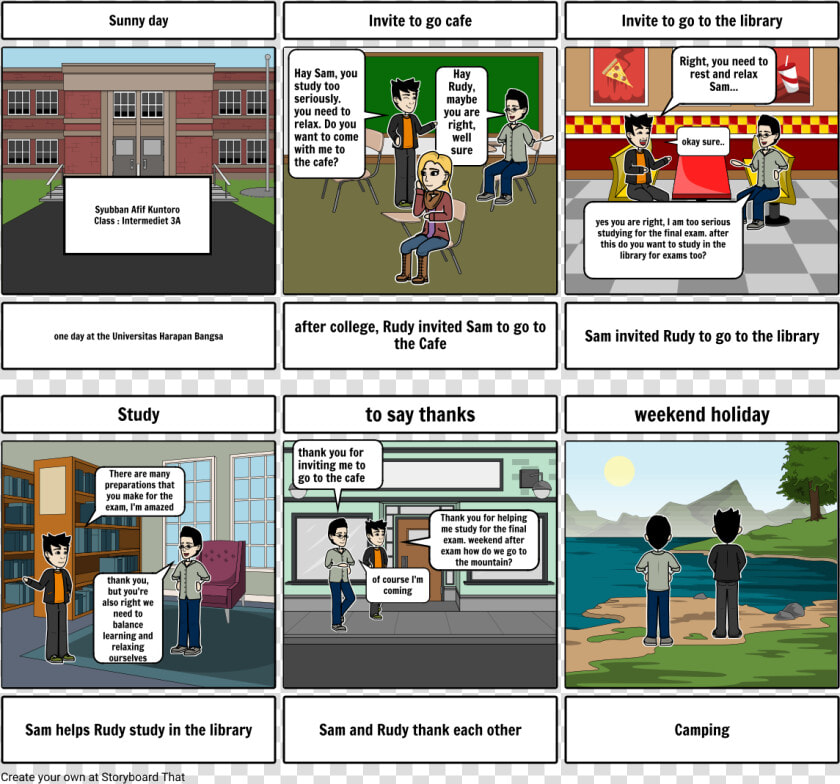 Sunny day

Syubban Afif Kuntoro
Class : Intermediet 3A

one day at the Universitas Harapan Bangsa

Invite to go cafe

Hay Sam, you study too seriously. you need to relax. Do you want to come with me to the cafe?

Hay Rudy, maybe you are right, well sure

after college, Rudy invited Sam to go to the Cafe

Invite to go to the library

Right, you need to rest and relax Sam...

okay sure..

yes you are right, I am too serious studying for the final exam. after this do you want to study in the library for exams too?

Sam invited Rudy to go to the library

Study

There are many preparations that you make for the exam, I'm amazed

thank you, but you're also right we need to balance learning and relaxing ourselves

Sam helps Rudy study in the library

to say thanks

thank you for inviting me to go to the cafe

Thank you for helping me study for the final exam. weekend after exam how do we go to the mountain?

of course I'm coming

Sam and Rudy thank each other

weekend holiday

Camping

Create your own at Storyboard That